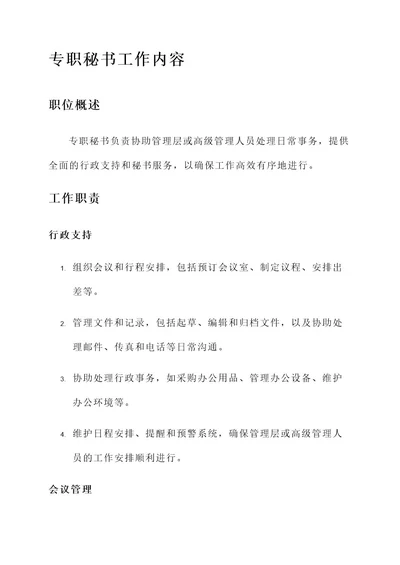 专职秘书工作内容

职位概述

专职秘书负责协助管理层或高级管理人员处理日常事务，提供全面的行政支持和秘书服务，以确保工作高效有序地进行。

工作职责

行政支持

1. 组织会议和行程安排，包括预订会议室、制定议程、安排出差等。

2. 管理文件和记录，包括起草、编辑和归档文件，以及协助处理邮件、传真和电话等日常沟通。

3. 协助处理行政事务，如采购办公用品、管理办公设备、维护办公环境等。

4. 维护日程安排、提醒和预警系统，确保管理层或高级管理人员的工作安排顺利进行。

会议管理